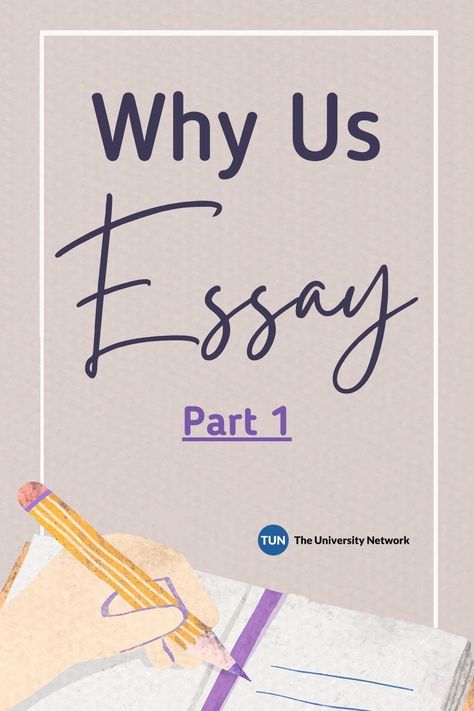 Why Us

Essay

Part 1

TUN The University Network